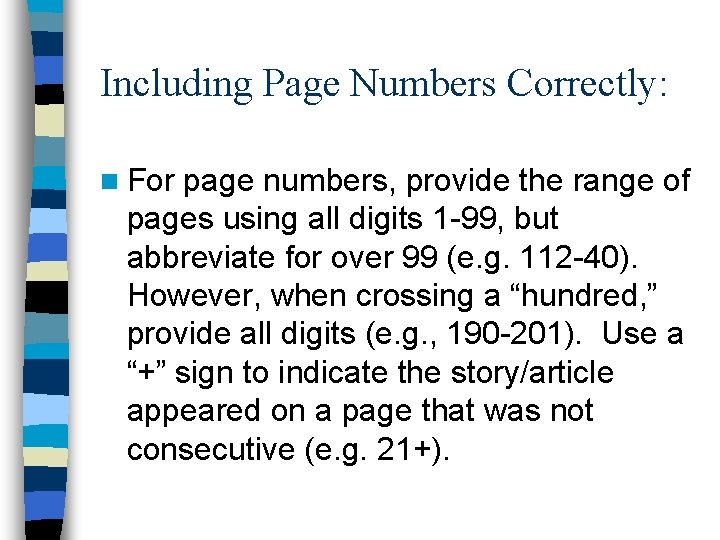 Including Page Numbers Correctly:

For page numbers, provide the range of pages using all digits 1-99, but abbreviate for over 99 (e.g. 112-40). However, when crossing a “hundred,” provide all digits (e.g., 190-201). Use a “+” sign to indicate the story/article appeared on a page that was not consecutive (e.g. 21+).